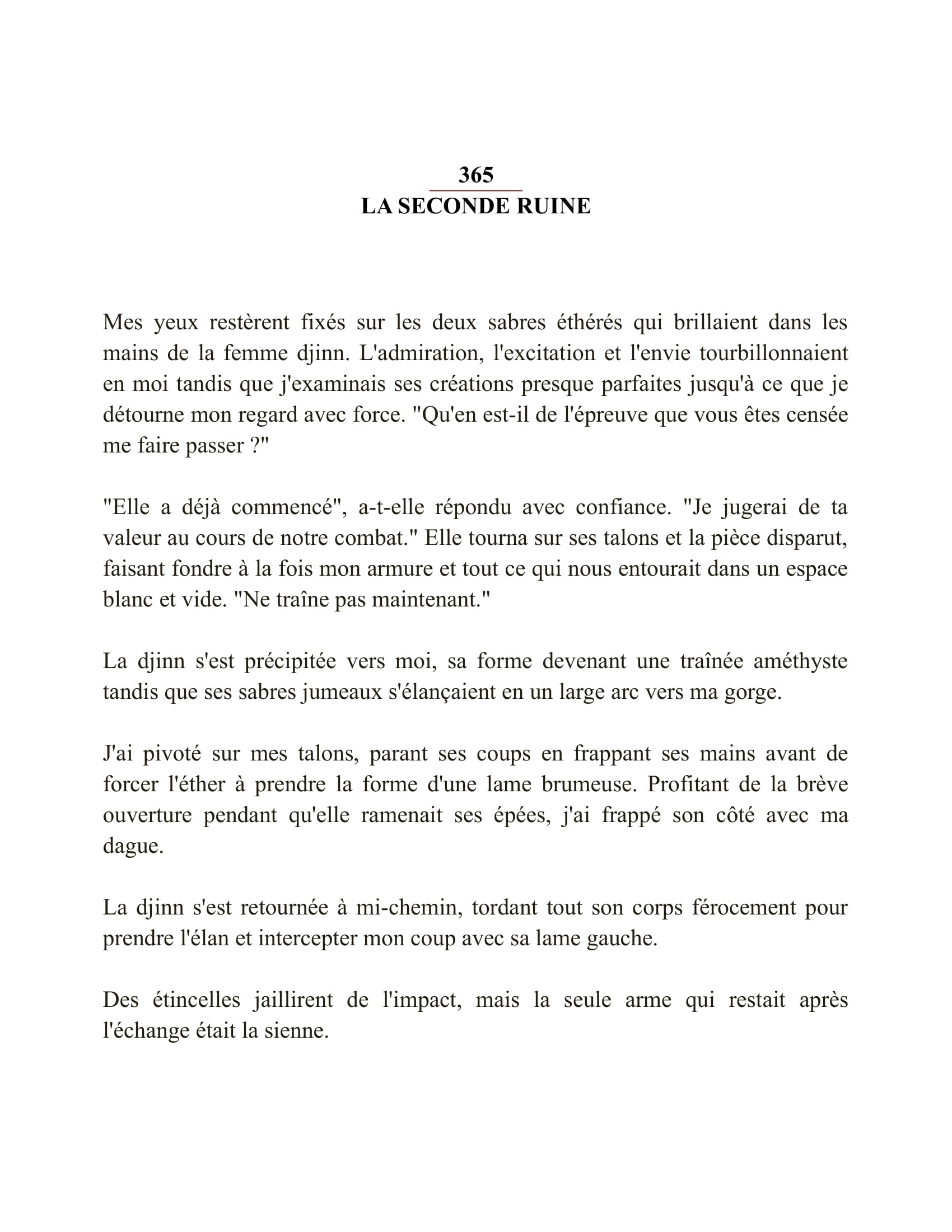 365
LA SECONDE RUINE

Mes yeux restèrent fixés sur les deux sabres éthérés qui brillaient dans les mains de la femme djinn. L'admiration, l'excitation et l'envie tourbillonnaient en moi tandis que j'examinais ses créations presque parfaites jusqu'à ce que je détourne mon regard avec force. "Qu'en est-il de l'épreuve que vous êtes censée me faire passer ?"

"Elle a déjà commencé", a-t-elle répondu avec confiance. "Je jugerai de ta valeur au cours de notre combat." Elle tourna sur ses talons et la pièce disparut, faisant fondre à la fois mon armure et tout ce qui nous entourait dans un espace blanc et vide. "Ne traîne pas maintenant."

La djinn s'est précipitée vers moi, sa forme devenant une traînée améthyste tandis que ses sabres jumeaux s'élançaient en un large arc vers ma gorge.

J'ai pivoté sur mes talons, parant ses coups en frappant ses mains avant de forcer l'éther à prendre la forme d'une lame brumeuse. Profitant de la brève ouverture pendant qu'elle ramenait ses épées, j'ai frappé son côté avec ma dague.

La djinn s'est retournée à mi-chemin, tordant tout son corps férocement pour prendre l'élan et intercepter mon coup avec sa lame gauche.

Des étincelles jaillirent de l'impact, mais la seule arme qui restait après l'échange était la sienne.